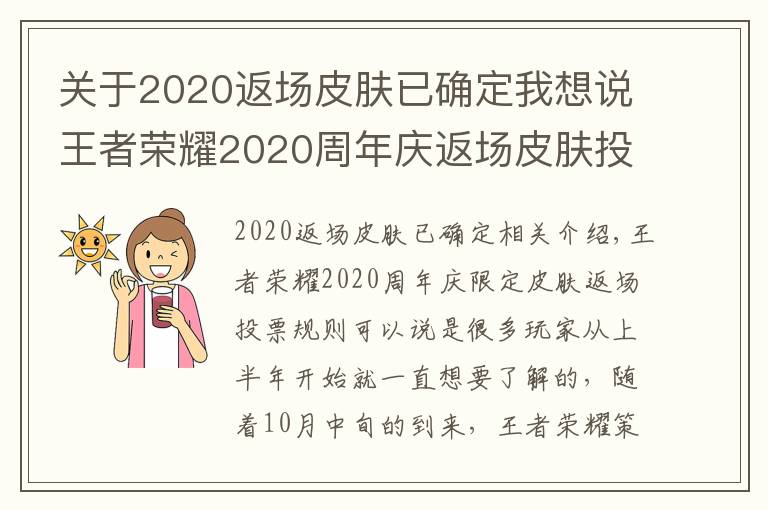 关于2020返场皮肤已确定我想说王者荣耀2020周年庆返场皮肤投

2020返场皮肤已确定相关介绍，王者荣耀2020周年庆限定皮肤返场投票规则可以说是很多玩家从上半年开始就一直想要了解的，随着10月中旬的到来，王者荣耀策